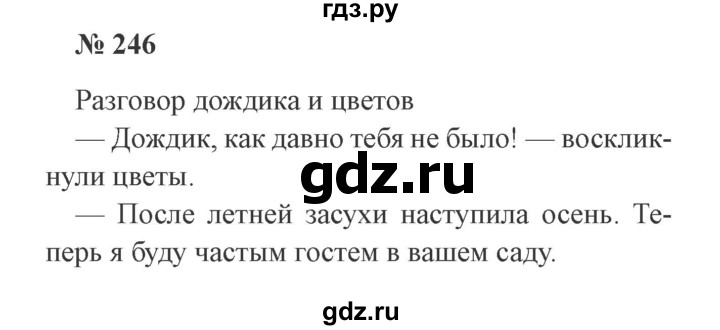 гдз.ру

№ 246

Разговор дождика и цветов

— Дождик, как давно тебя не было! — воскликнули цветы.

gdz.ru

— После летней засухи наступила осень. Теперь я буду частым гостем в вашем саду.

gdz.ru